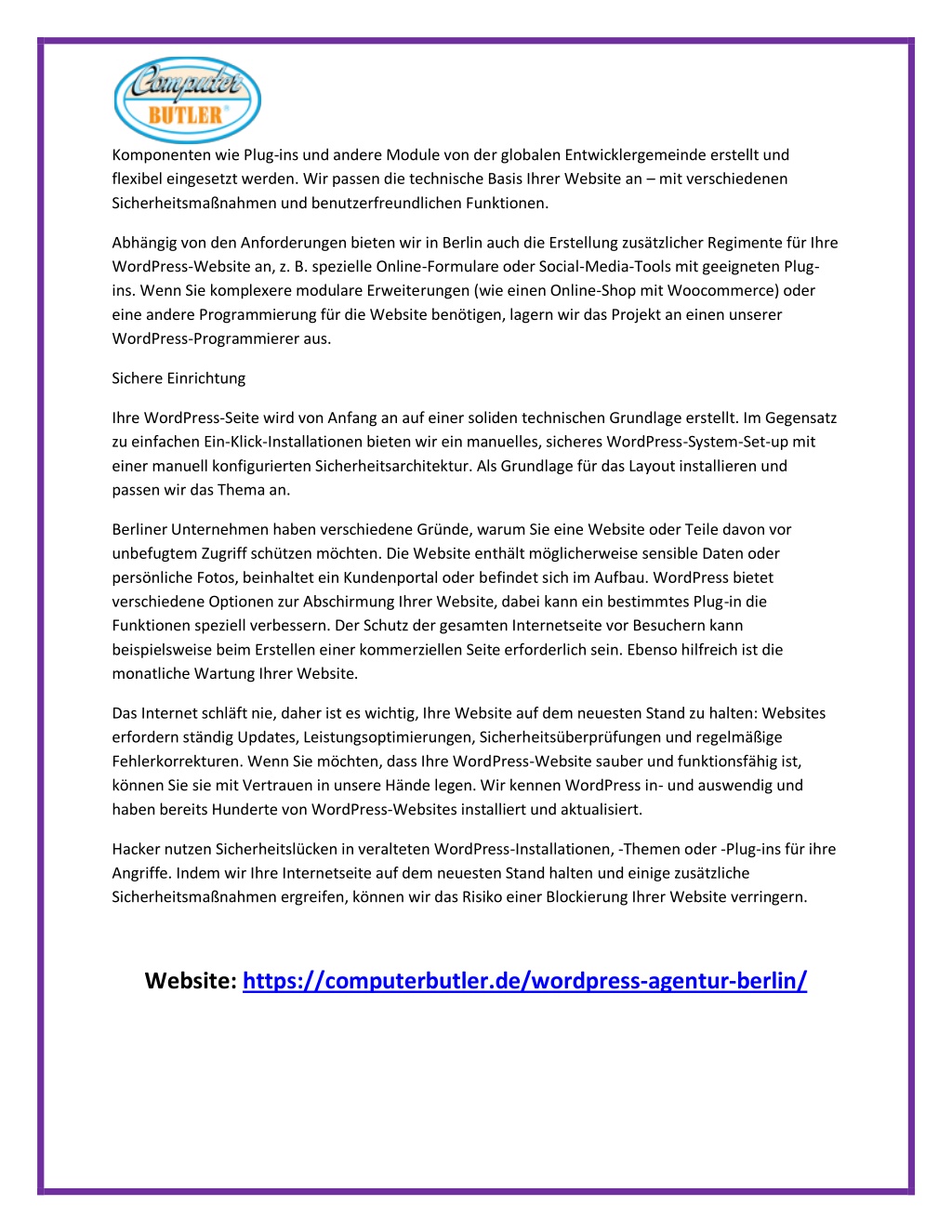 Computer BUTLER®

Komponenten wie Plug-ins und andere Module von der globalen Entwicklergemeinde erstellt und flexibel eingesetzt werden. Wir passen die technische Basis Ihrer Website an – mit verschiedenen Sicherheitsmaßnahmen und benutzerfreundlichen Funktionen.

Abhängig von den Anforderungen bieten wir in Berlin auch die Erstellung zusätzlicher Regimente für Ihre WordPress-Website an, z. B. spezielle Online-Formulare oder Social-Media-Tools mit geeigneten Plug-ins. Wenn Sie komplexere modulare Erweiterungen (wie einen Online-Shop mit Woocommerce) oder eine andere Programmierung für die Website benötigen, lagern wir das Projekt an einen unserer WordPress-Programmierer aus.

Sichere Einrichtung

Ihre WordPress-Seite wird von Anfang an auf einer soliden technischen Grundlage erstellt. Im Gegensatz zu einfachen Ein-Klick-Installationen bieten wir ein manuelles, sicheres WordPress-System-Set-up mit einer manuell konfigurierten Sicherheitsarchitektur. Als Grundlage für das Layout installieren und passen wir das Thema an.

Berliner Unternehmen haben verschiedene Gründe, warum Sie eine Website oder Teile davon vor unbefugtem Zugriff schützen möchten. Die Website enthält möglicherweise sensible Daten oder persönliche Fotos, beinhaltet ein Kundenportal oder befindet sich im Aufbau. WordPress bietet verschiedene Optionen zur Abschirmung Ihrer Website, dabei kann ein bestimmtes Plug-in die Funktionen speziell verbessern. Der Schutz der gesamten Internetseite vor Besuchern kann beispielsweise beim Erstellen einer kommerziellen Seite erforderlich sein. Ebenso hilfreich ist die monatliche Wartung Ihrer Website.

Das Internet schläft nie, daher ist es wichtig, Ihre Website auf dem neuesten Stand zu halten: Websites erfordern ständig Updates, Leistungsoptimierungen, Sicherheitsüberprüfungen und regelmäßige Fehlerkorrekturen. Wenn Sie möchten, dass Ihre WordPress-Website sauber und funktionsfähig ist, können Sie sie mit Vertrauen in unsere Hände legen. Wir kennen WordPress in- und auswendig und haben bereits Hunderte von WordPress-Websites installiert und aktualisiert.

Hacker nutzen Sicherheitslücken in veralteten WordPress-Installationen, -Themen oder -Plug-ins für ihre Angriffe. Indem wir Ihre Internetseite auf dem neuesten Stand halten und einige zusätzliche Sicherheitsmaßnahmen ergreifen, können wir das Risiko einer Blockierung Ihrer Website verringern.

Website: https://computerbutler.de/wordpress-agentur-berlin/